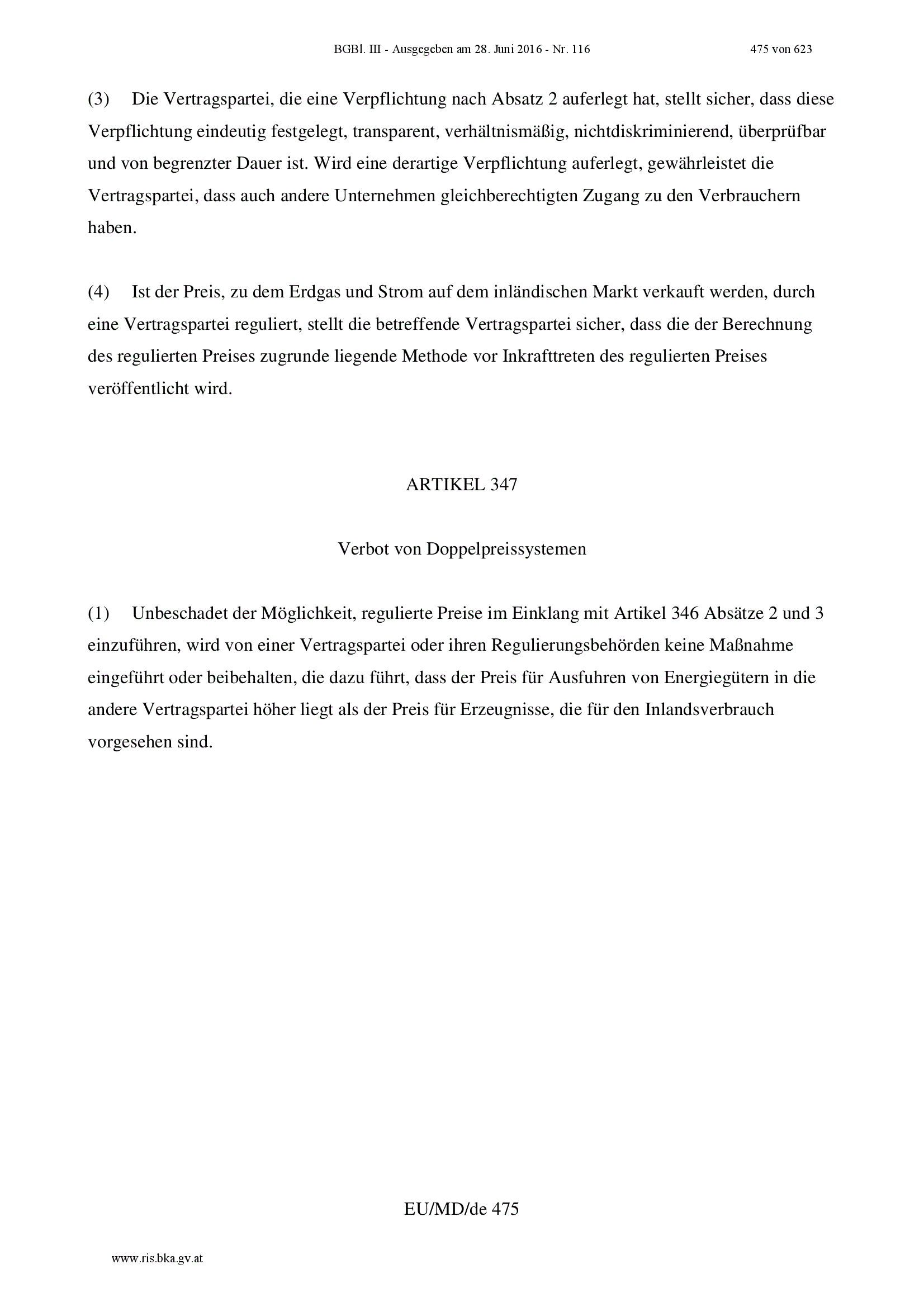 BGBl. III - Ausgegeben am 28. Juni 2016 - Nr. 116 475 von 623

(3) Die Vertragspartei, die eine Verpflichtung nach Absatz 2 auferlegt hat, stellt sicher, dass diese Verpflichtung eindeutig festgelegt, transparent, verhältnismäßig, nichtdiskriminierend, überprüfbar und von begrenzter Dauer ist. Wird eine derartige Verpflichtung auferlegt, gewährleistet die Vertragspartei, dass auch andere Unternehmen gleichberechtigten Zugang zu den Verbrauchern haben.

(4) Ist der Preis, zu dem Erdgas und Strom auf dem inländischen Markt verkauft werden, durch eine Vertragspartei reguliert, stellt die betreffende Vertragspartei sicher, dass die der Berechnung des regulierten Preises zugrunde liegende Methode vor Inkrafttreten des regulierten Preises veröffentlicht wird.

ARTIKEL 347

Verbot von Doppelpreissystemen

(1) Unbeschadet der Möglichkeit, regulierte Preise im Einklang mit Artikel 346 Absätze 2 und 3 einzuführen, wird von einer Vertragspartei oder ihren Regulierungsbehörden keine Maßnahme eingeführt oder beibehalten, die dazu führt, dass der Preis für Ausfuhren von Energiegütern in die andere Vertragspartei höher liegt als der Preis für Erzeugnisse, die für den Inlandsverbrauch vorgesehen sind.

EU/MD/de 475

www.ris.bka.gv.at